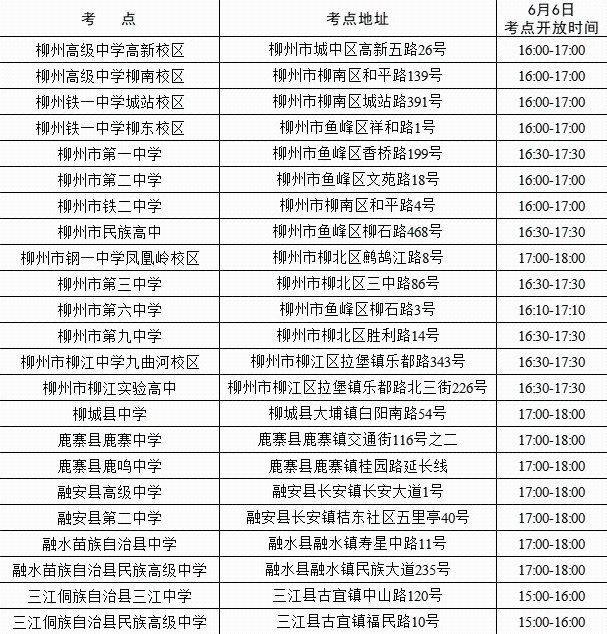 | 考　点 | 考点地址 | 6月6日 考点开放时间 |
|---|---|---|
| 柳州高级中学高新校区 | 柳州市城中区高新五路26号 | 16:00-17:00 |
| 柳州高级中学柳南校区 | 柳州市柳南区和平路139号 | 16:00-17:00 |
| 柳州铁一中学城站校区 | 柳州市柳南区城站路391号 | 16:00-17:00 |
| 柳州铁一中学柳东校区 | 柳州市鱼峰区祥和路1号 | 16:00-17:00 |
| 柳州市第一中学 | 柳州市鱼峰区香桥路199号 | 16:30-17:30 |
| 柳州市第二中学 | 柳州市鱼峰区文苑路18号 | 16:00-17:00 |
| 柳州市铁二中学 | 柳州市柳南区和平路4号 | 16:00-17:00 |
| 柳州市民族高中 | 柳州市鱼峰区柳石路468号 | 16:30-17:30 |
| 柳州市钢一中学凤凰岭校区 | 柳州市柳北区鹧鸪江路8号 | 17:00-18:00 |
| 柳州市第三中学 | 柳州市柳北区三中路86号 | 16:30-17:30 |
| 柳州市第六中学 | 柳州市鱼峰区柳石路3号 | 16:10-17:10 |
| 柳州市第九中学 | 柳州市柳北区胜利路14号 | 16:30-17:30 |
| 柳州市柳江中学九曲河校区 | 柳州市柳江区拉堡镇乐都路343号 | 16:30-17:30 |
| 柳州市柳江实验高中 | 柳州市柳江区拉堡镇乐都路北三街226号 | 16:30-17:30 |
| 柳城县中学 | 柳城县大埔镇白阳南路54号 | 17:00-18:00 |
| 鹿寨县鹿寨中学 | 鹿寨县鹿寨镇交通街116号之二 | 17:00-18:00 |
| 鹿寨县鹿鸣中学 | 鹿寨县鹿寨镇桂园路延长线 | 17:00-18:00 |
| 融安县高级中学 | 融安县长安镇长安大道1号 | 17:00-18:00 |
| 融安县第二中学 | 融安县长安镇桔东社区五里亭40号 | 17:00-18:00 |
| 融水苗族自治县中学 | 融水县融水镇寿星中路11号 | 17:00-18:00 |
| 融水苗族自治县民族高级中学 | 融水县融水镇民族大道235号 | 17:00-18:00 |
| 三江侗族自治县三江中学 | 三江县古宜镇中山路120号 | 15:00-16:00 |
| 三江侗族自治县民族高级中学 | 三江县古宜镇福民路10号 | 15:00-16:00 |